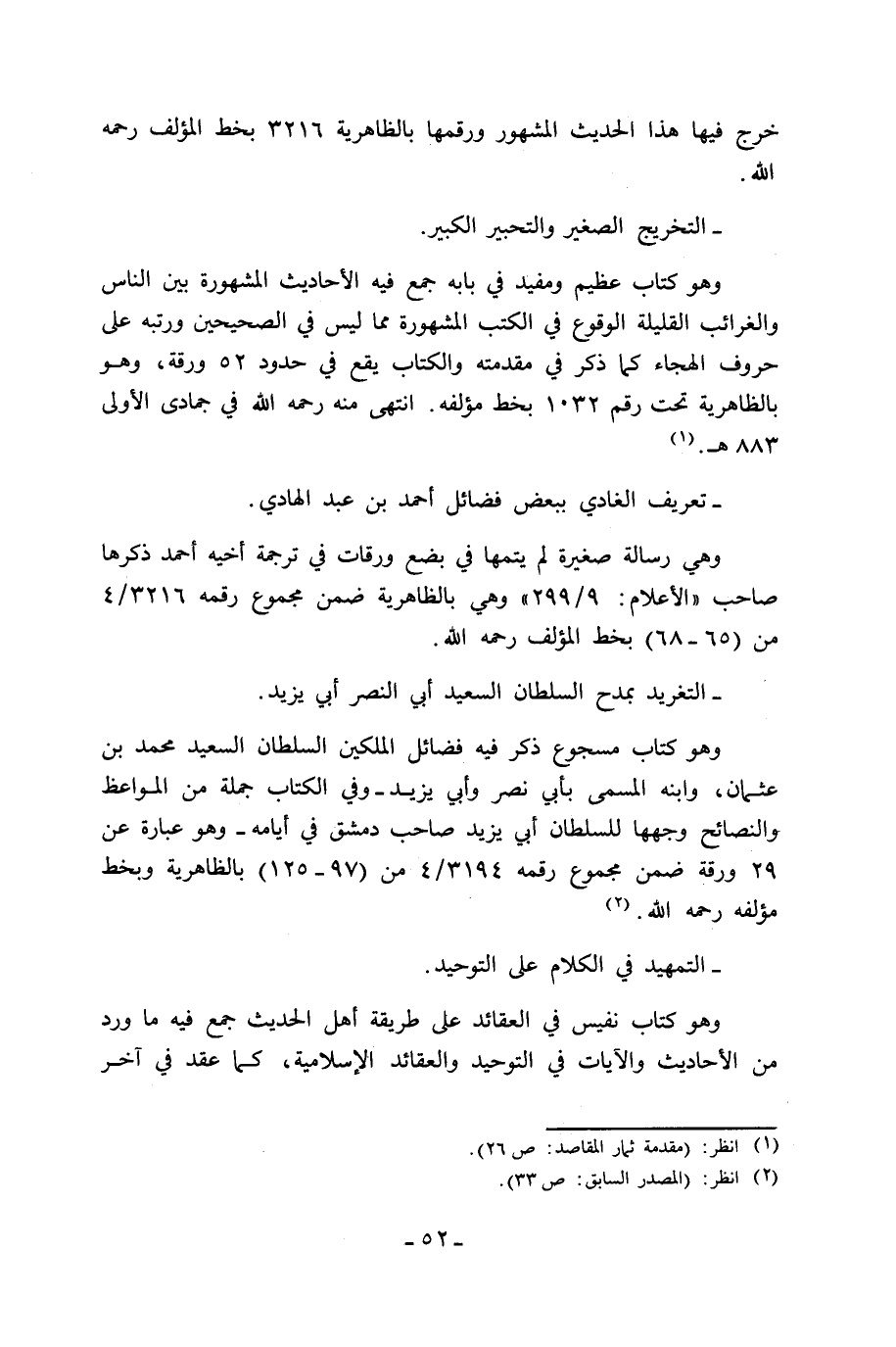 خرج فيها هذا الحديث المشهور ورقمها بالظاهرية ٣٢١٦ بخط المؤلف رحمه الله.

ـ التخريج الصغير والتحبير الكبير.

وهو كتاب عظيم ومفيد في بابه جمع فيه الأحاديث المشهورة بين الناس والغرائب القليلة الوقوع في الكتب المشهورة مما ليس في الصحيحين ورتبه على حروف الهجاء كما ذكر في مقدمته والكتاب يقع في حدود ٥٢ ورقة، وهو بالظاهرية تحت رقم ١٠٣٢ بخط مؤلفه. انتهى منه رحمه الله في جمادى الأولى ٨٨٣ هـ.⁽١⁾

ـ تعريف الغادي ببعض فضائل أحمد بن عبد الهادي.

وهي رسالة صغيرة لم يتمها في بضع ورقات في ترجمة أخيه أحمد ذكرها صاحب «الأعلام: ٢٩٩/٩» وهي بالظاهرية ضمن مجموع رقمه ٤/٣٢١٦ من (٦٥ ـ ٦٨) بخط المؤلف رحمه الله.

ـ التغريد بمدح السلطان السعيد أبي النصر أبي يزيد.

وهو كتاب مسجوع ذكر فيه فضائل الملكين السلطان السعيد محمد بن عثمان، وابنه المسمى بأبي نصر وأبي يزيد ـ وفي الكتاب جملة من المواعظ والنصائح وجهها للسلطان أبي يزيد صاحب دمشق في أيامه ـ وهو عبارة عن ٢٩ ورقة ضمن مجموع رقمه ٤/٣١٩٤ من (٩٧ ـ ١٢٥) بالظاهرية وبخط مؤلفه رحمه الله.⁽٢⁾

ـ التمهيد في الكلام على التوحيد.

وهو كتاب نفيس في العقائد على طريقة أهل الحديث جمع فيه ما ورد من الأحاديث والآيات في التوحيد والعقائد الإسلامية، كما عقد في آخر

(١) انظر: (مقدمة ثمار المقاصد: ص ٢٦).
(٢) انظر: (المصدر السابق: ص ٣٣).

ـ ٥٢ ـ